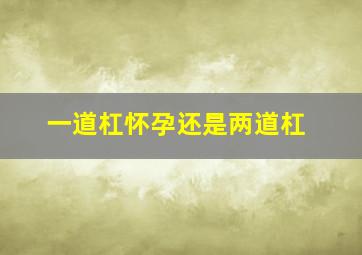 一道杠怀孕还是两道杠